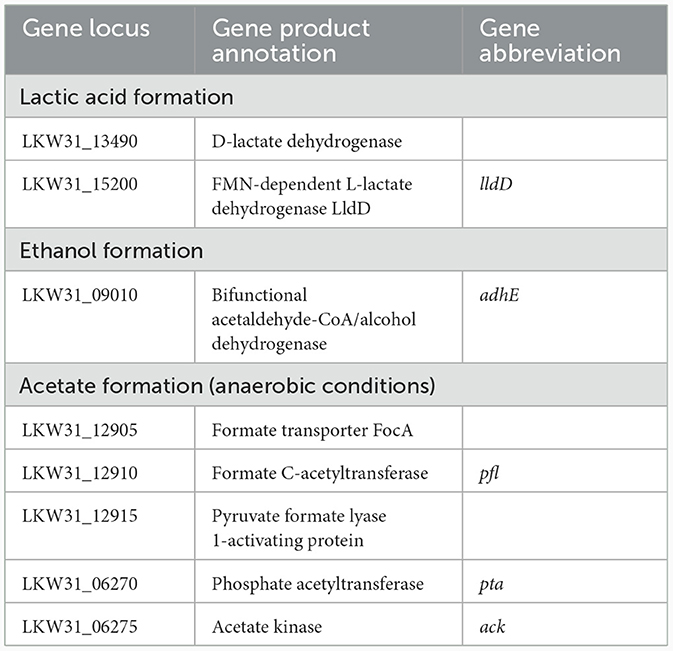 | Gene locus | Gene product annotation | Gene abbreviation |
|---|---|---|
| Lactic acid formation | | |
| LKW31_13490 | D-lactate dehydrogenase | |
| LKW31_15200 | FMN-dependent L-lactate dehydrogenase LldD | lldD |
| Ethanol formation | | |
| LKW31_09010 | Bifunctional acetaldehyde-CoA/alcohol dehydrogenase | adhE |
| Acetate formation (anaerobic conditions) | | |
| LKW31_12905 | Formate transporter FocA | |
| LKW31_12910 | Formate C-acetyltransferase | pfl |
| LKW31_12915 | Pyruvate formate lyase 1-activating protein | |
| LKW31_06270 | Phosphate acetyltransferase | pta |
| LKW31_06275 | Acetate kinase | ack |